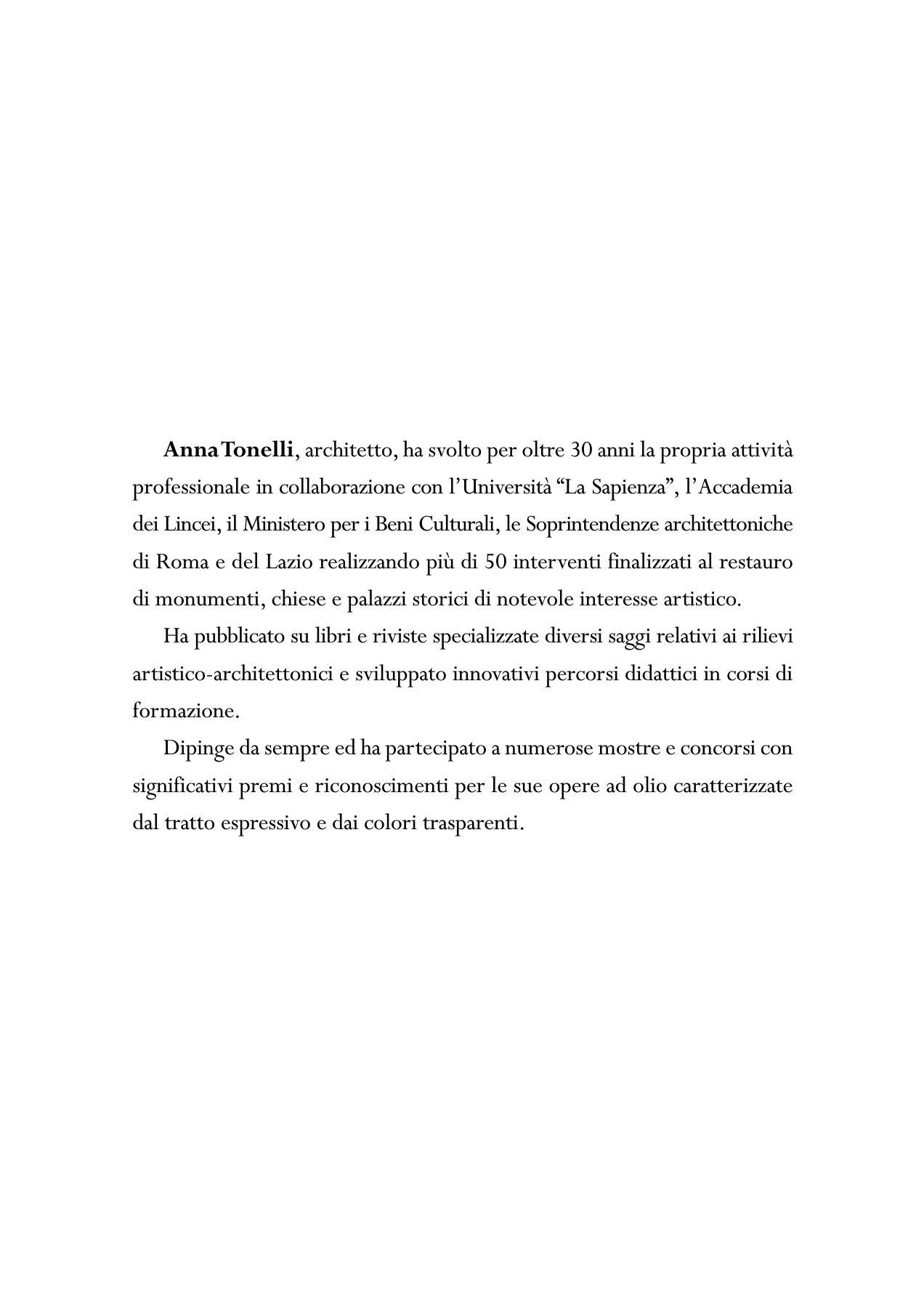 Anna Tonelli, architetto, ha svolto per oltre 30 anni la propria attività professionale in collaborazione con l'Università "La Sapienza", l'Accademia dei Lincei, il Ministero per i Beni Culturali, le Soprintendenze architettoniche di Roma e del Lazio realizzando più di 50 interventi finalizzati al restauro di monumenti, chiese e palazzi storici di notevole interesse artistico.

Ha pubblicato su libri e riviste specializzate diversi saggi relativi ai rilievi artistico-architettonici e sviluppato innovativi percorsi didattici in corsi di formazione.

Dipinge da sempre ed ha partecipato a numerose mostre e concorsi con significativi premi e riconoscimenti per le sue opere ad olio caratterizzate dal tratto espressivo e dai colori trasparenti.